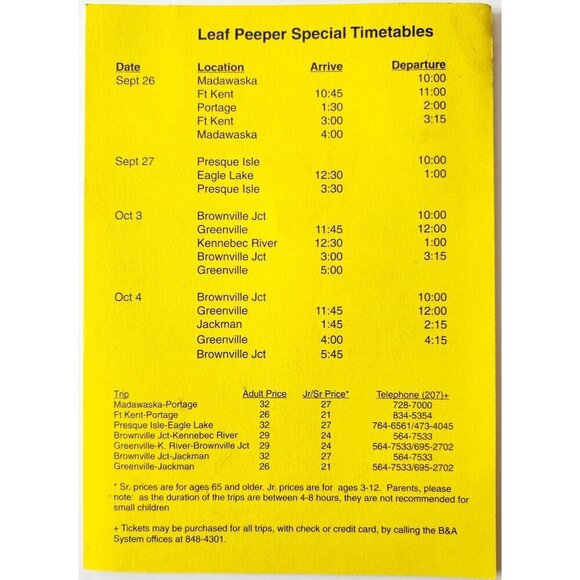 Leaf Peeper Special Timetables

| Date | Location | Arrive | Departure |
|---|---|---|---|
| Sept 26 | Madawaska | | 10:00 |
| | Ft Kent | 10:45 | 11:00 |
| | Portage | 1:30 | 2:00 |
| | Ft Kent | 3:00 | 3:15 |
| | Madawaska | 4:00 | |
| Sept 27 | Presque Isle | | 10:00 |
| | Eagle Lake | 12:30 | 1:00 |
| | Presque Isle | 3:30 | |
| Oct 3 | Brownville Jct | | 10:00 |
| | Greenville | 11:45 | 12:00 |
| | Kennebec River | 12:30 | 1:00 |
| | Brownville Jct | 3:00 | 3:15 |
| | Greenville | 5:00 | |
| Oct 4 | Brownville Jct | | 10:00 |
| | Greenville | 11:45 | 12:00 |
| | Jackman | 1:45 | 2:15 |
| | Greenville | 4:00 | 4:15 |
| | Brownville Jct | 5:45 | |

| Trip | Adult Price | Jr/Sr Price* | Telephone (207)+ |
|---|---|---|---|
| Madawaska-Portage | 32 | 27 | 728-7000 |
| Ft Kent-Portage | 26 | 21 | 834-5354 |
| Presque Isle-Eagle Lake | 32 | 27 | 764-6561/473-4045 |
| Brownville Jct-Kennebec River | 29 | 24 | 564-7533 |
| Greenville-K. River-Brownville Jct | 29 | 24 | 564-7533/695-2702 |
| Brownville Jct-Jackman | 32 | 27 | 564-7533 |
| Greenville-Jackman | 26 | 21 | 564-7533/695-2702 |

* Sr. prices are for ages 65 and older. Jr. prices are for ages 3-12. Parents, please note: as the duration of the trips are between 4-8 hours, they are not recommended for small children

+ Tickets may be purchased for all trips, with check or credit card, by calling the B&A System offices at 848-4301.